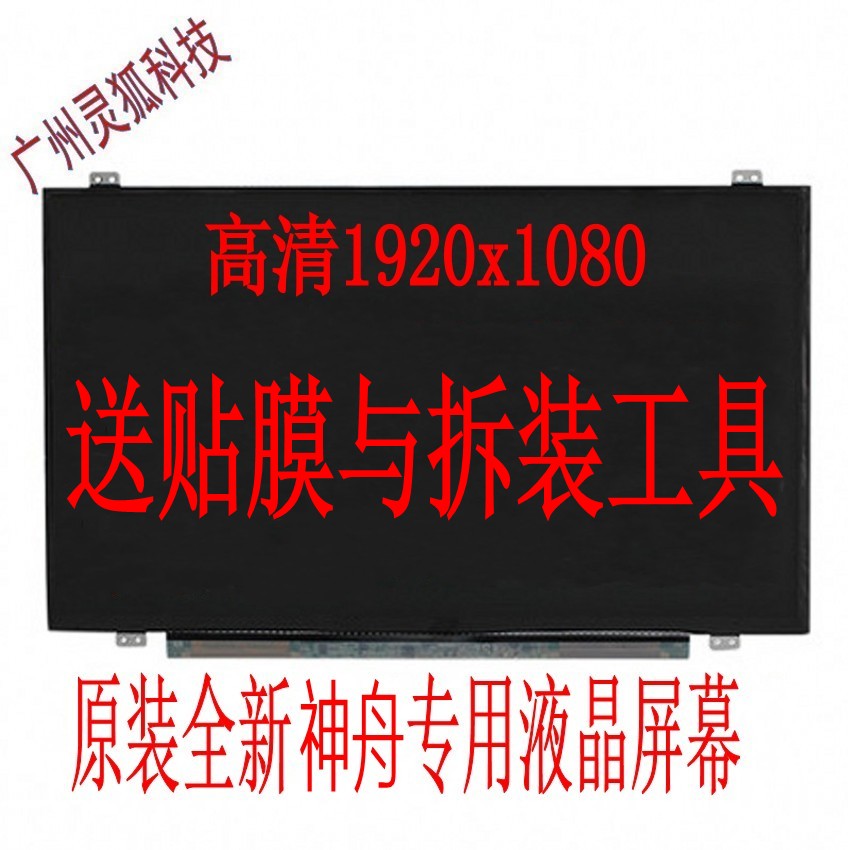 广州灵狐科技

高清1920x1080

送贴膜与拆装工具

原装全新神舟专用液晶屏幕